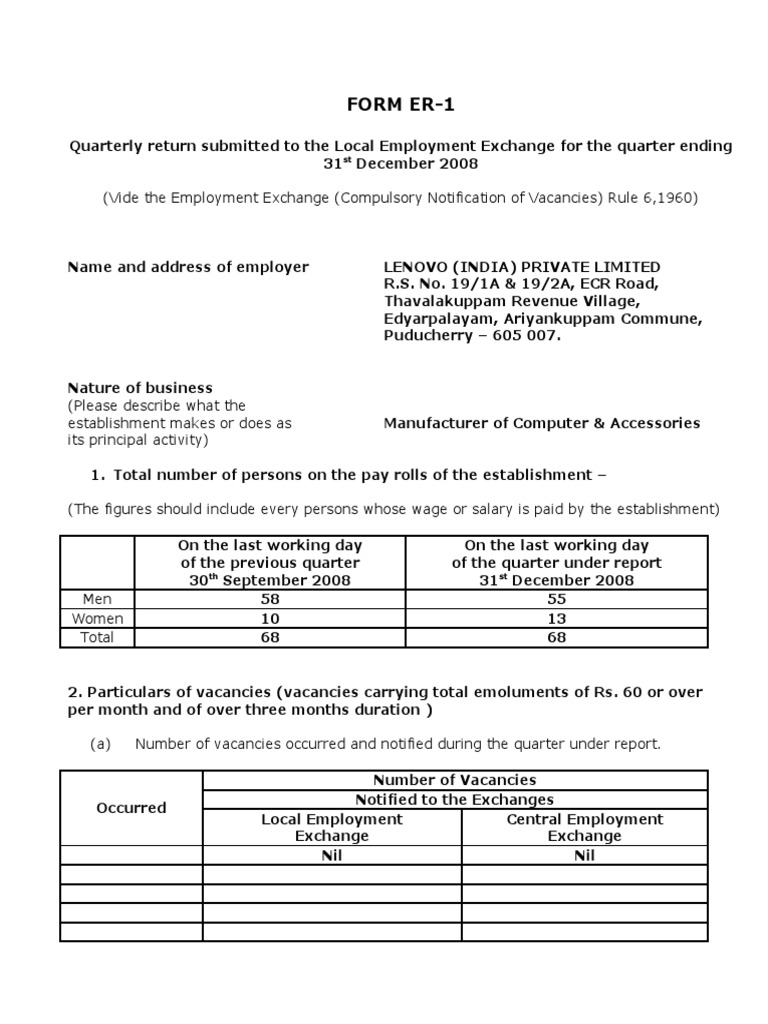 FORM ER-1

Quarterly return submitted to the Local Employment Exchange for the quarter ending 31$^{st}$ December 2008

(Vide the Employment Exchange (Compulsory Notification of Vacancies) Rule 6,1960)

Name and address of employer

LENOVO (INDIA) PRIVATE LIMITED
R.S. No. 19/1A & 19/2A, ECR Road,
Thavalakuppam Revenue Village,
Edyarpalayam, Ariyankuppam Commune,
Puducherry – 605 007.

Nature of business
(Please describe what the establishment makes or does as its principal activity)

Manufacturer of Computer & Accessories

1. Total number of persons on the pay rolls of the establishment –

(The figures should include every persons whose wage or salary is paid by the establishment)

| | On the last working day of the previous quarter 30$^{th}$ September 2008 | On the last working day of the quarter under report 31$^{st}$ December 2008 |
|---|---|---|
| Men | 58 | 55 |
| Women | 10 | 13 |
| Total | 68 | 68 |

2. Particulars of vacancies (vacancies carrying total emoluments of Rs. 60 or over per month and of over three months duration )

(a) Number of vacancies occurred and notified during the quarter under report.

| Occurred | Number of Vacancies | |
|---|---|---|
| | Notified to the Exchanges | |
| | Local Employment Exchange | Central Employment Exchange |
| | Nil | Nil |
| | | |
| | | |
| | | |
| | | |